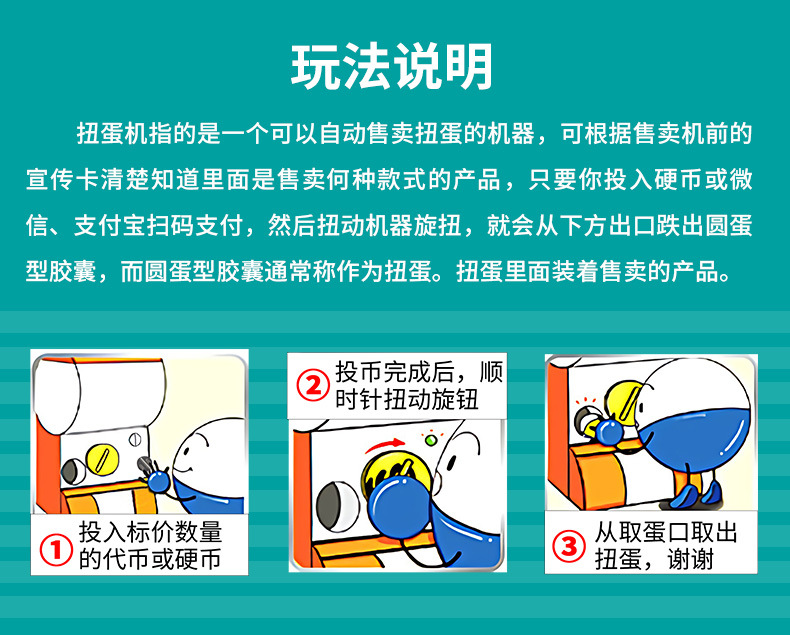 玩法说明

扭蛋机指的是一个可以自动售卖扭蛋的机器，可根据售卖机前的宣传卡清楚知道里面是售卖何种款式的产品，只要你投入硬币或微信、支付宝扫码支付，然后扭动机器旋扭，就会从下方出口跌出圆蛋型胶囊，而圆蛋型胶囊通常称作为扭蛋。扭蛋里面装着售卖的产品。

① 投入标价数量的代币或硬币

② 投币完成后，顺时针扭动旋钮

③ 从取蛋口取出扭蛋，谢谢